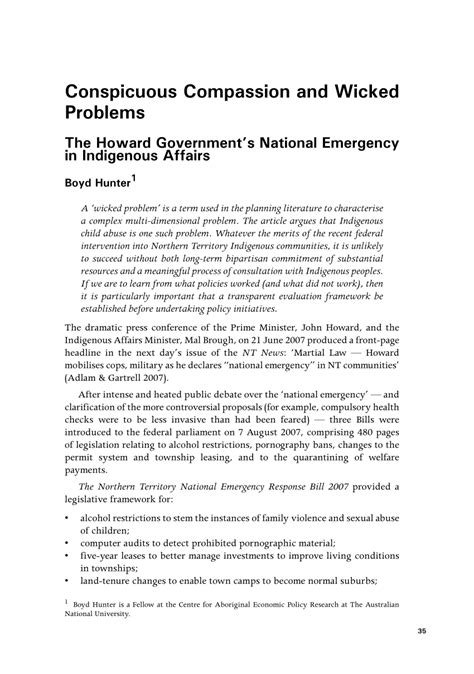 Conspicuous Compassion and Wicked Problems

The Howard Government's National Emergency in Indigenous Affairs

Boyd Hunter$^1$

A 'wicked problem' is a term used in the planning literature to characterise a complex multi-dimensional problem. The article argues that Indigenous child abuse is one such problem. Whatever the merits of the recent federal intervention into Northern Territory Indigenous communities, it is unlikely to succeed without both long-term bipartisan commitment of substantial resources and a meaningful process of consultation with Indigenous peoples. If we are to learn from what policies worked (and what did not work), then it is particularly important that a transparent evaluation framework be established before undertaking policy initiatives.

The dramatic press conference of the Prime Minister, John Howard, and the Indigenous Affairs Minister, Mal Brough, on 21 June 2007 produced a front-page headline in the next day's issue of the NT News: 'Martial Law — Howard mobilises cops, military as he declares "national emergency" in NT communities' (Adlam & Gartrell 2007).

After intense and heated public debate over the 'national emergency' — and clarification of the more controversial proposals (for example, compulsory health checks were to be less invasive than had been feared) — three Bills were introduced to the federal parliament on 7 August 2007, comprising 480 pages of legislation relating to alcohol restrictions, pornography bans, changes to the permit system and township leasing, and to the quarantining of welfare payments.

The Northern Territory National Emergency Response Bill 2007 provided a legislative framework for:

• alcohol restrictions to stem the instances of family violence and sexual abuse of children;
• computer audits to detect prohibited pornographic material;
• five-year leases to better manage investments to improve living conditions in townships;
• land-tenure changes to enable town camps to become normal suburbs;

$^1$ Boyd Hunter is a Fellow at the Centre for Aboriginal Economic Policy Research at The Australian National University.

35